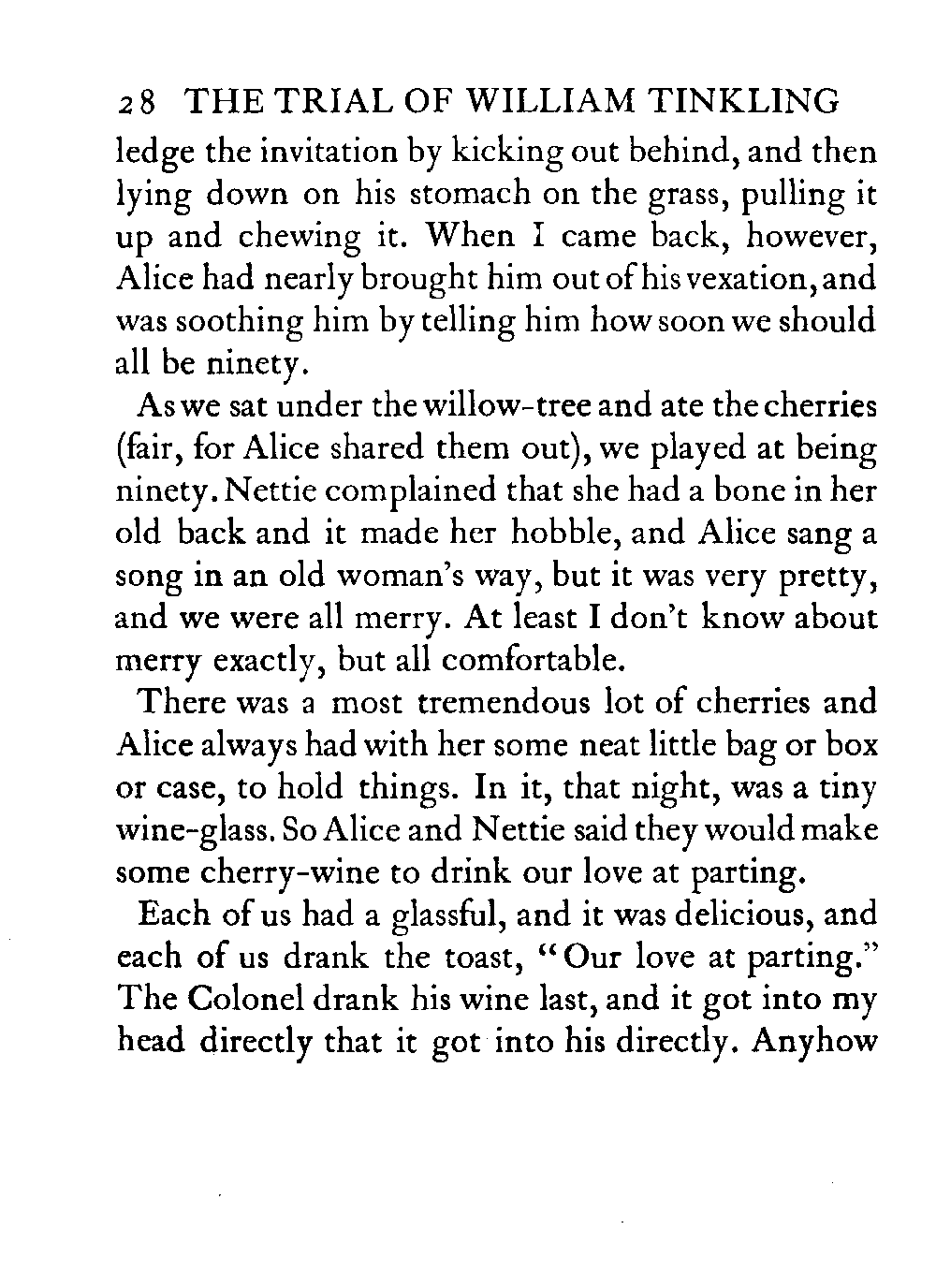 28 THE TRIAL OF WILLIAM TINKLING

ledge the invitation by kicking out behind, and then lying down on his stomach on the grass, pulling it up and chewing it. When I came back, however, Alice had nearly brought him out of his vexation, and was soothing him by telling him how soon we should all be ninety.

As we sat under the willow-tree and ate the cherries (fair, for Alice shared them out), we played at being ninety. Nettie complained that she had a bone in her old back and it made her hobble, and Alice sang a song in an old woman's way, but it was very pretty, and we were all merry. At least I don't know about merry exactly, but all comfortable.

There was a most tremendous lot of cherries and Alice always had with her some neat little bag or box or case, to hold things. In it, that night, was a tiny wine-glass. So Alice and Nettie said they would make some cherry-wine to drink our love at parting.

Each of us had a glassful, and it was delicious, and each of us drank the toast, "Our love at parting." The Colonel drank his wine last, and it got into my head directly that it got into his directly. Anyhow